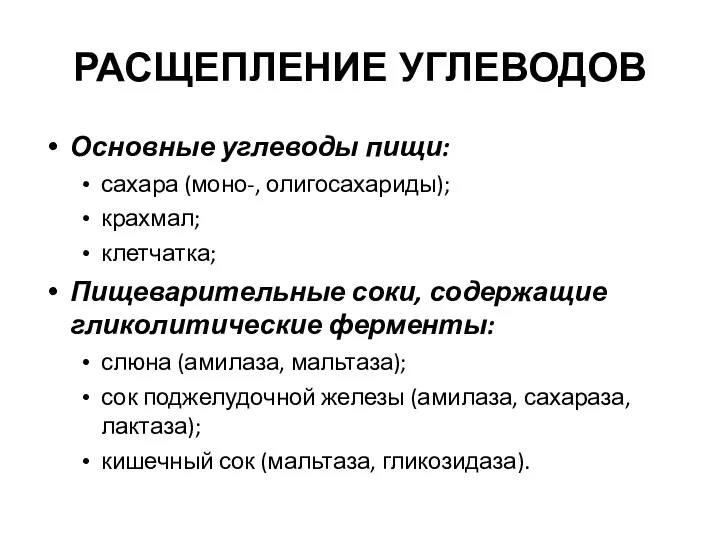 РАСЩЕПЛЕНИЕ УГЛЕВОДОВ

• Основные углеводы пищи:
  • сахара (моно-, олигосахариды);
  • крахмал;
  • клетчатка;
• Пищеварительные соки, содержащие гликолитические ферменты:
  • слюна (амилаза, мальтаза);
  • сок поджелудочной железы (амилаза, сахараза, лактаза);
  • кишечный сок (мальтаза, гликозидаза).